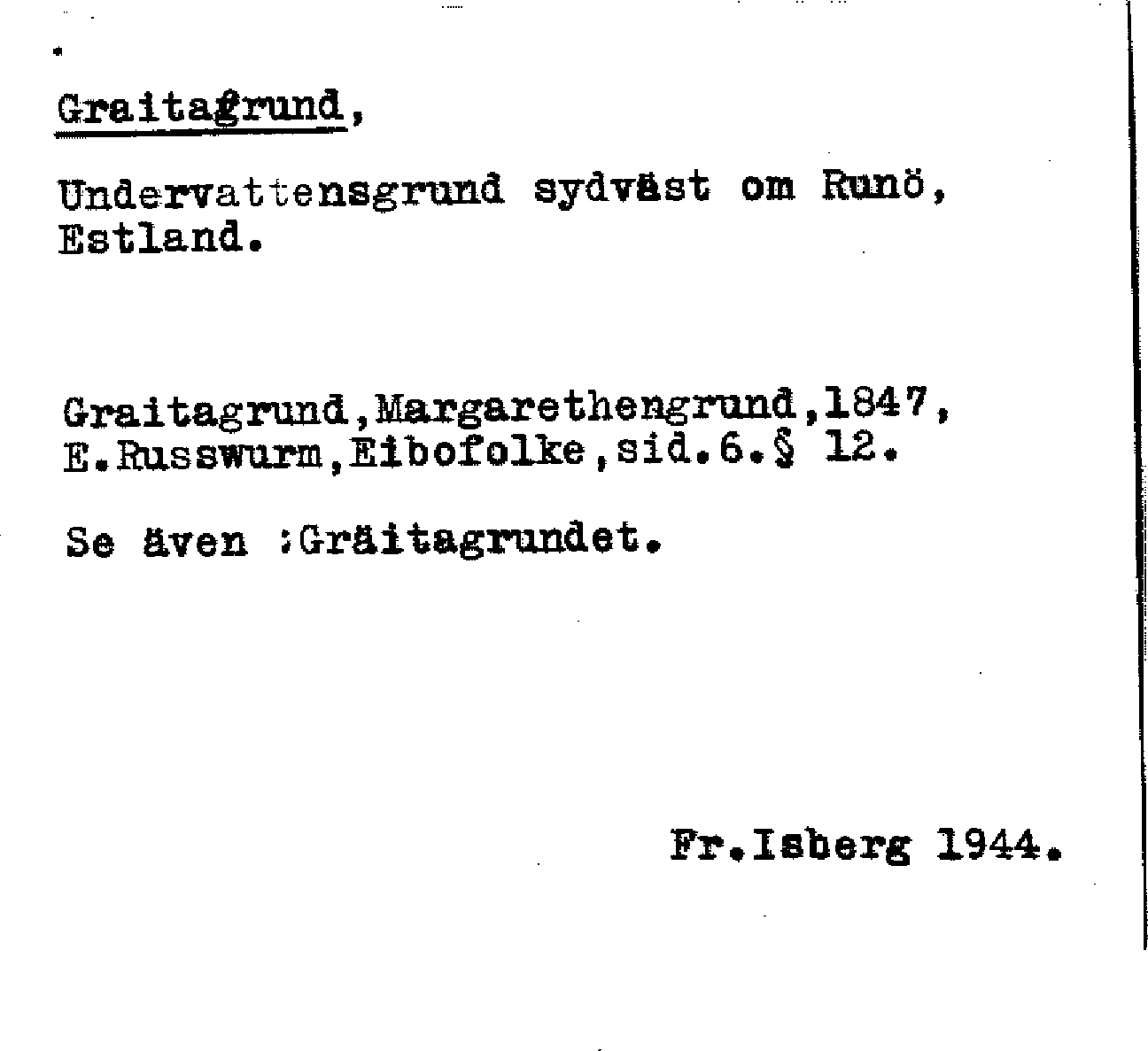 Graitagrund,

Undervattensgrund sydväst om Runö, Estland.

Graitagrund,Margarethengrund,1847, E.Russwurm,Eibofolke,sid.6.§ 12.

Se även :Gräitagrundet.

Fr.Isberg 1944.